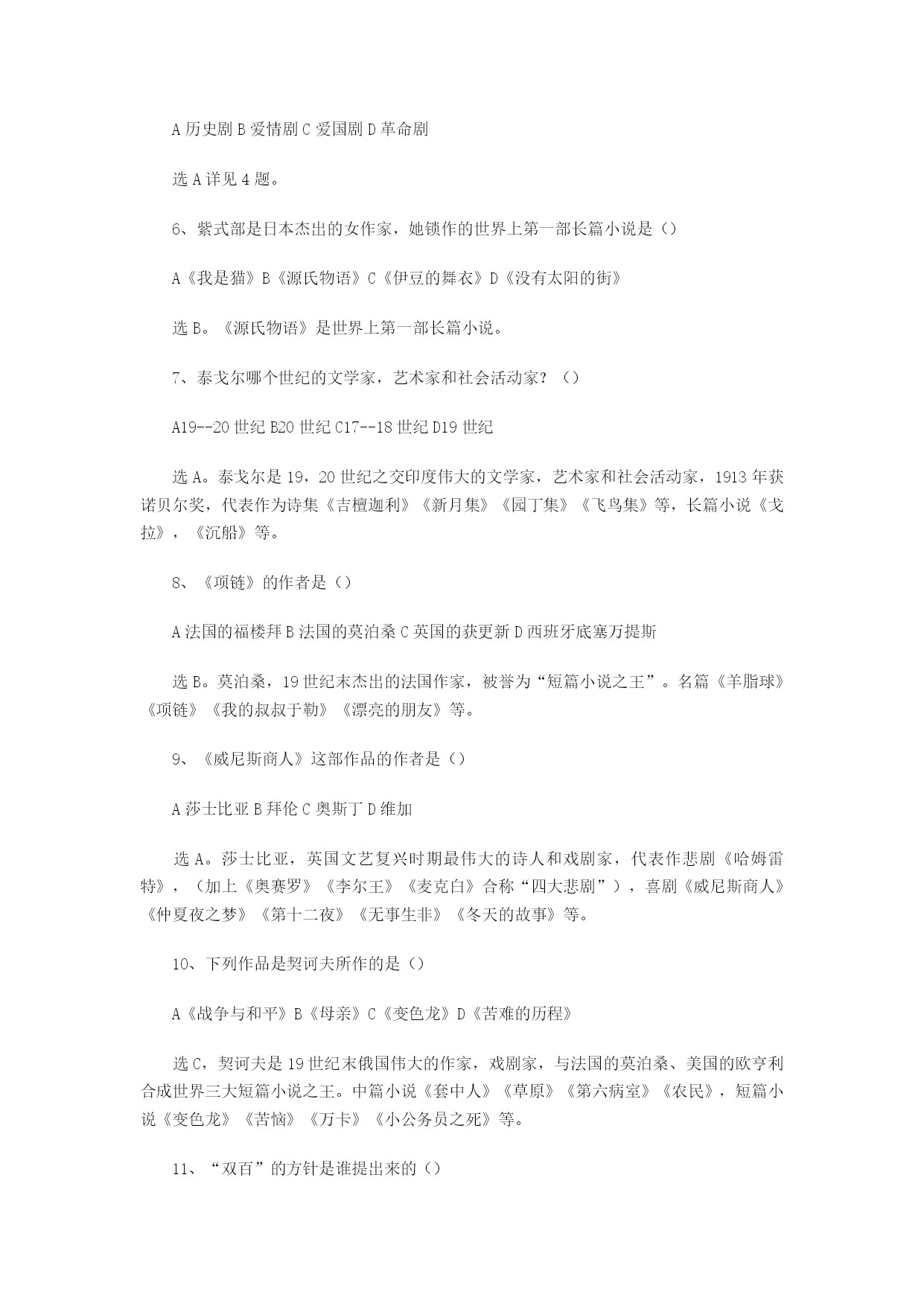 A 历史剧 B 爱情剧 C 爱国剧 D 革命剧

选 A 详见 4 题。

6、紫式部是日本杰出的女作家，她锁作的世界上第一部长篇小说是（）

A《我是猫》B《源氏物语》C《伊豆的舞衣》D《没有太阳的街》

选 B。《源氏物语》是世界上第一部长篇小说。

7、泰戈尔哪个世纪的文学家，艺术家和社会活动家？（）

A19--20 世纪 B20 世纪 C17--18 世纪 D19 世纪

选 A。泰戈尔是 19，20 世纪之交印度伟大的文学家，艺术家和社会活动家，1913 年获诺贝尔奖，代表作为诗集《吉檀迦利》《新月集》《园丁集》《飞鸟集》等，长篇小说《戈拉》，《沉船》等。

8、《项链》的作者是（）

A 法国的福楼拜 B 法国的莫泊桑 C 英国的获更新 D 西班牙底塞万提斯

选 B。莫泊桑，19 世纪末杰出的法国作家，被誉为“短篇小说之王”。名篇《羊脂球》《项链》《我的叔叔于勒》《漂亮的朋友》等。

9、《威尼斯商人》这部作品的作者是（）

A 莎士比亚 B 拜伦 C 奥斯丁 D 维加

选 A。莎士比亚，英国文艺复兴时期最伟大的诗人和戏剧家，代表作悲剧《哈姆雷特》，（加上《奥赛罗》《李尔王》《麦克白》合称“四大悲剧”），喜剧《威尼斯商人》《仲夏夜之梦》《第十二夜》《无事生非》《冬天的故事》等。

10、下列作品是契诃夫所作的是（）

A《战争与和平》B《母亲》C《变色龙》D《苦难的历程》

选 C，契诃夫是 19 世纪末俄国伟大的作家，戏剧家，与法国的莫泊桑、美国的欧亨利合成世界三大短篇小说之王。中篇小说《套中人》《草原》《第六病室》《农民》，短篇小说《变色龙》《苦恼》《万卡》《小公务员之死》等。

11、“双百”的方针是谁提出来的（）